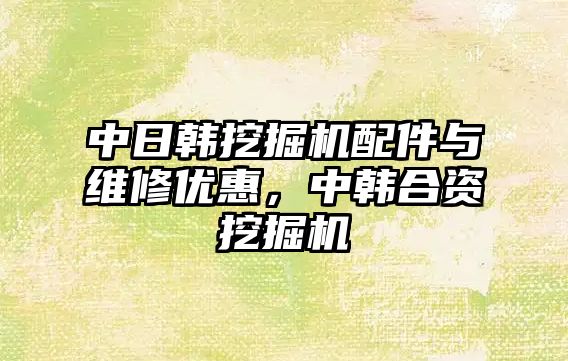 中日韩挖掘机配件与维修优惠，中韩合资挖掘机